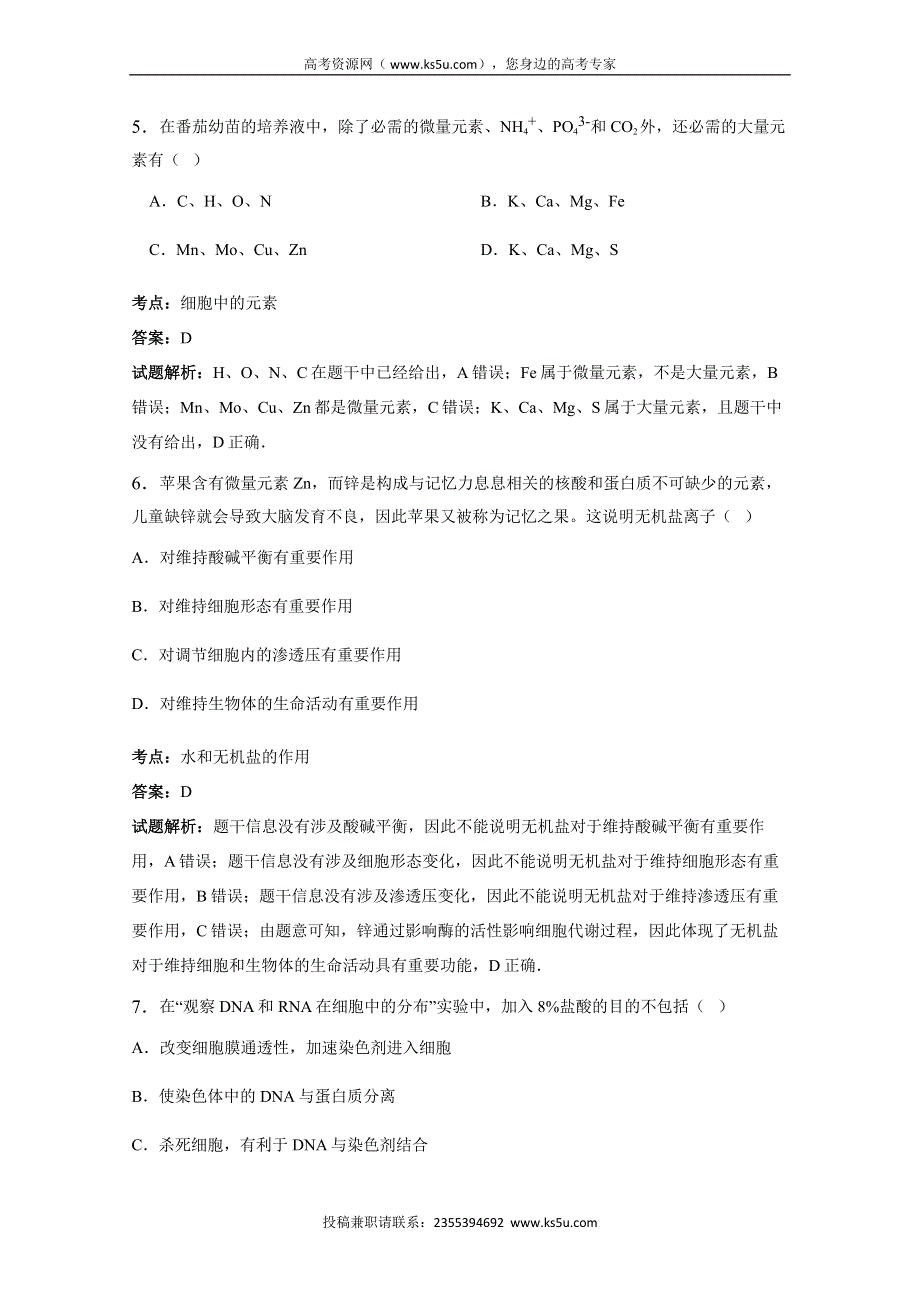 高考资源网（www.ks5u.com），您身边的高考专家

5．在番茄幼苗的培养液中，除了必需的微量元素、$NH_4^+$、$PO_4^{3-}$和$CO_2$外，还必需的大量元素有（ ）

A．C、H、O、N

B．K、Ca、Mg、Fe

C．Mn、Mo、Cu、Zn

D．K、Ca、Mg、S

考点：细胞中的元素

答案：D

试题解析：H、O、N、C在题干中已经给出，A错误；Fe属于微量元素，不是大量元素，B错误；Mn、Mo、Cu、Zn都是微量元素，C错误；K、Ca、Mg、S属于大量元素，且题干中没有给出，D正确．

6．苹果含有微量元素Zn，而锌是构成与记忆力息息相关的核酸和蛋白质不可缺少的元素，儿童缺锌就会导致大脑发育不良，因此苹果又被称为记忆之果。这说明无机盐离子（ ）

A．对维持酸碱平衡有重要作用

B．对维持细胞形态有重要作用

C．对调节细胞内的渗透压有重要作用

D．对维持生物体的生命活动有重要作用

考点：水和无机盐的作用

答案：D

试题解析：题干信息没有涉及酸碱平衡，因此不能说明无机盐对于维持酸碱平衡有重要作用，A错误；题干信息没有涉及细胞形态变化，因此不能说明无机盐对于维持细胞形态有重要作用，B错误；题干信息没有涉及渗透压变化，因此不能说明无机盐对于维持渗透压有重要作用，C错误；由题意可知，锌通过影响酶的活性影响细胞代谢过程，因此体现了无机盐对于维持细胞和生物体的生命活动具有重要功能，D正确．

7．在“观察DNA和RNA在细胞中的分布”实验中，加入8%盐酸的目的不包括（ ）

A．改变细胞膜通透性，加速染色剂进入细胞

B．使染色体中的DNA与蛋白质分离

C．杀死细胞，有利于DNA与染色剂结合

投稿兼职请联系：2355394692 www.ks5u.com